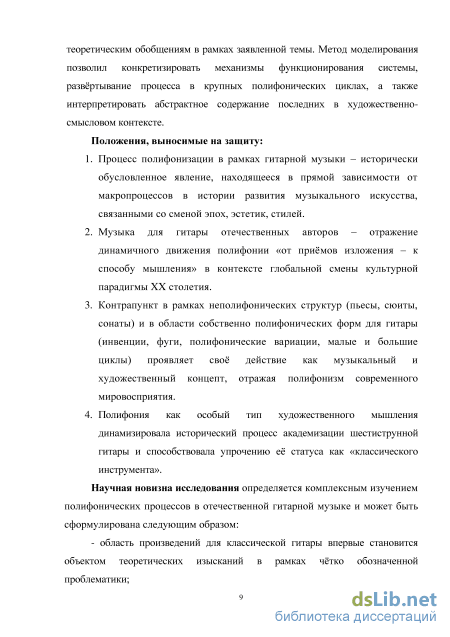 теоретическим обобщениям в рамках заявленной темы. Метод моделирования позволил конкретизировать механизмы функционирования системы, развёртывание процесса в крупных полифонических циклах, а также интерпретировать абстрактное содержание последних в художественно-смысловом контексте.

Положения, выносимые на защиту:

1. Процесс полифонизации в рамках гитарной музыки – исторически обусловленное явление, находящееся в прямой зависимости от макропроцессов в истории развития музыкального искусства, связанными со сменой эпох, эстетик, стилей.
2. Музыка для гитары отечественных авторов – отражение динамичного движения полифонии «от приёмов изложения – к способу мышления» в контексте глобальной смены культурной парадигмы XX столетия.
3. Контрапункт в рамках неполифонических структур (пьесы, сюиты, сонаты) и в области собственно полифонических форм для гитары (инвенции, фуги, полифонические вариации, малые и большие циклы) проявляет своё действие как музыкальный и художественный концепт, отражая полифонизм современного мировосприятия.
4. Полифония как особый тип художественного мышления динамизировала исторический процесс академизации шестиструнной гитары и способствовала упрочению её статуса как «классического инструмента».

Научная новизна исследования определяется комплексным изучением полифонических процессов в отечественной гитарной музыке и может быть сформулирована следующим образом:

- область произведений для классической гитары впервые становится объектом теоретических изысканий в рамках чётко обозначенной проблематики;

9

dsLib.net
библиотека диссертаций